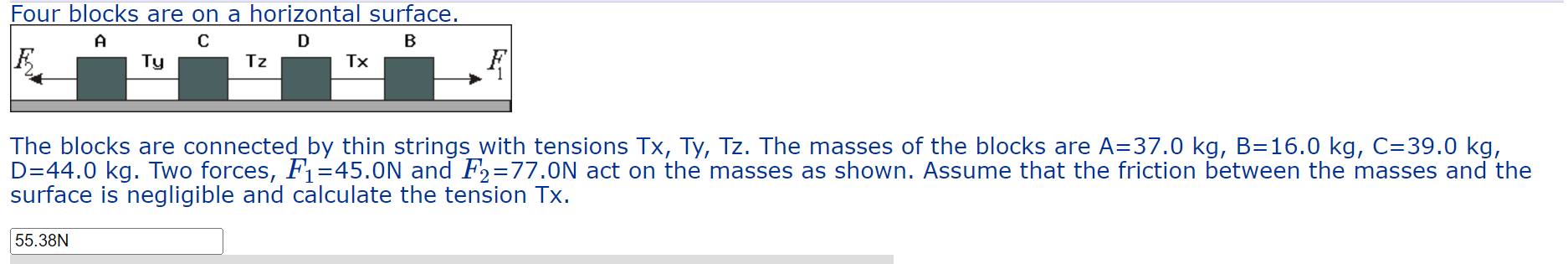 Four blocks are on a horizontal surface.

A C D B
$F_2$ Ty Tz Tx $F_1$

The blocks are connected by thin strings with tensions Tx, Ty, Tz. The masses of the blocks are A=37.0 kg, B=16.0 kg, C=39.0 kg, D=44.0 kg. Two forces, $F_1$=45.0N and $F_2$=77.0N act on the masses as shown. Assume that the friction between the masses and the surface is negligible and calculate the tension Tx.

55.38N